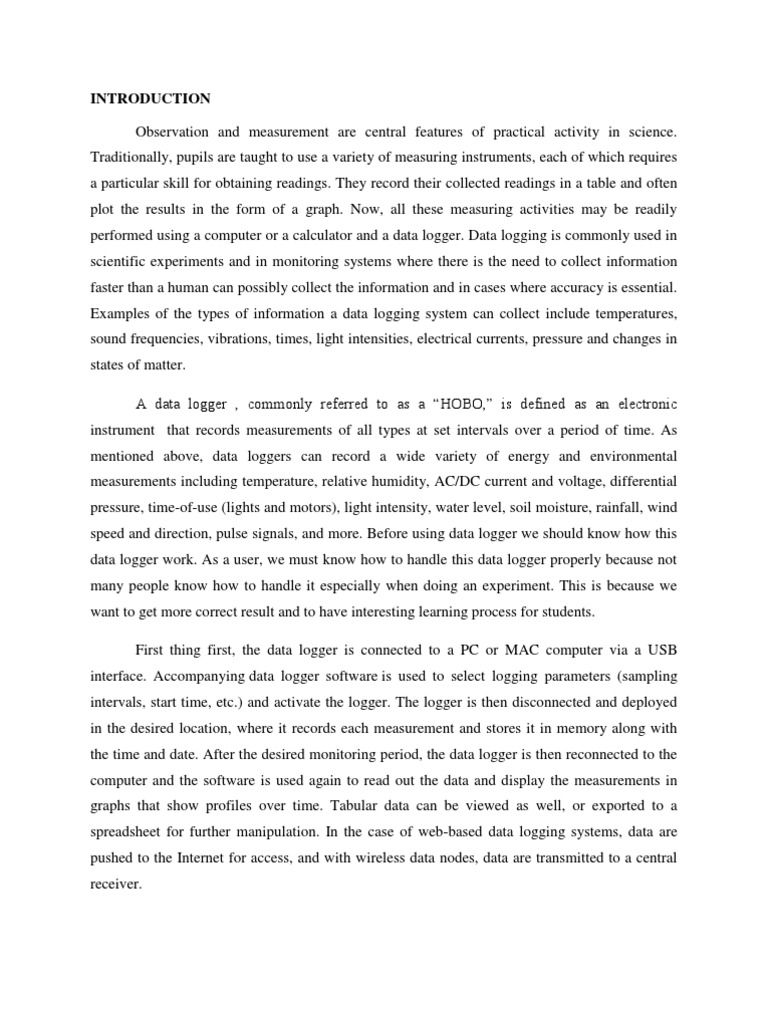 INTRODUCTION

Observation and measurement are central features of practical activity in science. Traditionally, pupils are taught to use a variety of measuring instruments, each of which requires a particular skill for obtaining readings. They record their collected readings in a table and often plot the results in the form of a graph. Now, all these measuring activities may be readily performed using a computer or a calculator and a data logger. Data logging is commonly used in scientific experiments and in monitoring systems where there is the need to collect information faster than a human can possibly collect the information and in cases where accuracy is essential. Examples of the types of information a data logging system can collect include temperatures, sound frequencies, vibrations, times, light intensities, electrical currents, pressure and changes in states of matter.

A data logger , commonly referred to as a “HOBO,” is defined as an electronic instrument that records measurements of all types at set intervals over a period of time. As mentioned above, data loggers can record a wide variety of energy and environmental measurements including temperature, relative humidity, AC/DC current and voltage, differential pressure, time-of-use (lights and motors), light intensity, water level, soil moisture, rainfall, wind speed and direction, pulse signals, and more. Before using data logger we should know how this data logger work. As a user, we must know how to handle this data logger properly because not many people know how to handle it especially when doing an experiment. This is because we want to get more correct result and to have interesting learning process for students.

First thing first, the data logger is connected to a PC or MAC computer via a USB interface. Accompanying data logger software is used to select logging parameters (sampling intervals, start time, etc.) and activate the logger. The logger is then disconnected and deployed in the desired location, where it records each measurement and stores it in memory along with the time and date. After the desired monitoring period, the data logger is then reconnected to the computer and the software is used again to read out the data and display the measurements in graphs that show profiles over time. Tabular data can be viewed as well, or exported to a spreadsheet for further manipulation. In the case of web-based data logging systems, data are pushed to the Internet for access, and with wireless data nodes, data are transmitted to a central receiver.